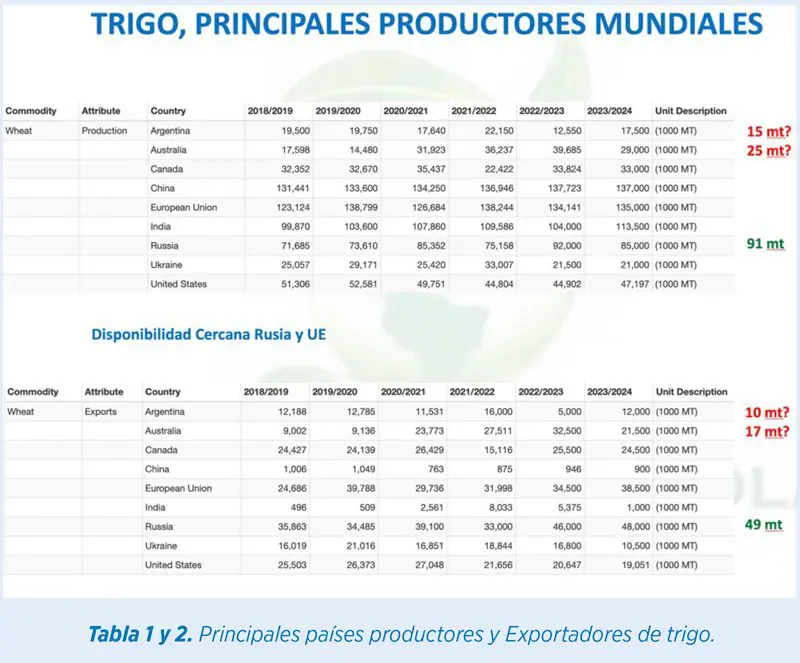 TRIGO, PRINCIPALES PRODUCTORES MUNDIALES

| Commodity | Attribute | Country | 2018/2019 | 2019/2020 | 2020/2021 | 2021/2022 | 2022/2023 | 2023/2024 | Unit Description | |
|---|---|---|---|---|---|---|---|---|---|---|
| Wheat | Production | Argentina | 19,500 | 19,750 | 17,640 | 22,150 | 12,550 | 17,500 | (1000 MT) | 15 mt? |
| | | Australia | 17,598 | 14,480 | 31,923 | 36,237 | 39,685 | 29,000 | (1000 MT) | 25 mt? |
| | | Canada | 32,352 | 32,670 | 35,437 | 22,422 | 33,824 | 33,000 | (1000 MT) | |
| | | China | 131,441 | 133,600 | 134,250 | 136,946 | 137,723 | 137,000 | (1000 MT) | |
| | | European Union | 123,124 | 138,799 | 126,684 | 138,244 | 134,141 | 135,000 | (1000 MT) | |
| | | India | 99,870 | 103,600 | 107,860 | 109,586 | 104,000 | 113,500 | (1000 MT) | |
| | | Russia | 71,685 | 73,610 | 85,352 | 75,158 | 92,000 | 85,000 | (1000 MT) | 91 mt |
| | | Ukraine | 25,057 | 29,171 | 25,420 | 33,007 | 21,500 | 21,000 | (1000 MT) | |
| | | United States | 51,306 | 52,581 | 49,751 | 44,804 | 44,902 | 47,197 | (1000 MT) | |

Disponibilidad Cercana Rusia y UE

| Commodity | Attribute | Country | 2018/2019 | 2019/2020 | 2020/2021 | 2021/2022 | 2022/2023 | 2023/2024 | Unit Description | |
|---|---|---|---|---|---|---|---|---|---|---|
| Wheat | Exports | Argentina | 12,188 | 12,785 | 11,531 | 16,000 | 5,000 | 12,000 | (1000 MT) | 10 mt? |
| | | Australia | 9,002 | 9,136 | 23,773 | 27,511 | 32,500 | 21,500 | (1000 MT) | 17 mt? |
| | | Canada | 24,427 | 24,139 | 26,429 | 15,116 | 25,500 | 24,500 | (1000 MT) | |
| | | China | 1,006 | 1,049 | 763 | 875 | 946 | 900 | (1000 MT) | |
| | | European Union | 24,686 | 39,788 | 29,736 | 31,998 | 34,500 | 38,500 | (1000 MT) | |
| | | India | 496 | 509 | 2,561 | 8,033 | 5,375 | 1,000 | (1000 MT) | |
| | | Russia | 35,863 | 34,485 | 39,100 | 33,000 | 46,000 | 48,000 | (1000 MT) | 49 mt |
| | | Ukraine | 16,019 | 21,016 | 16,851 | 18,844 | 16,800 | 10,500 | (1000 MT) | |
| | | United States | 25,503 | 26,373 | 27,048 | 21,656 | 20,647 | 19,051 | (1000 MT) | |

Tabla 1 y 2. Principales países productores y Exportadores de trigo.